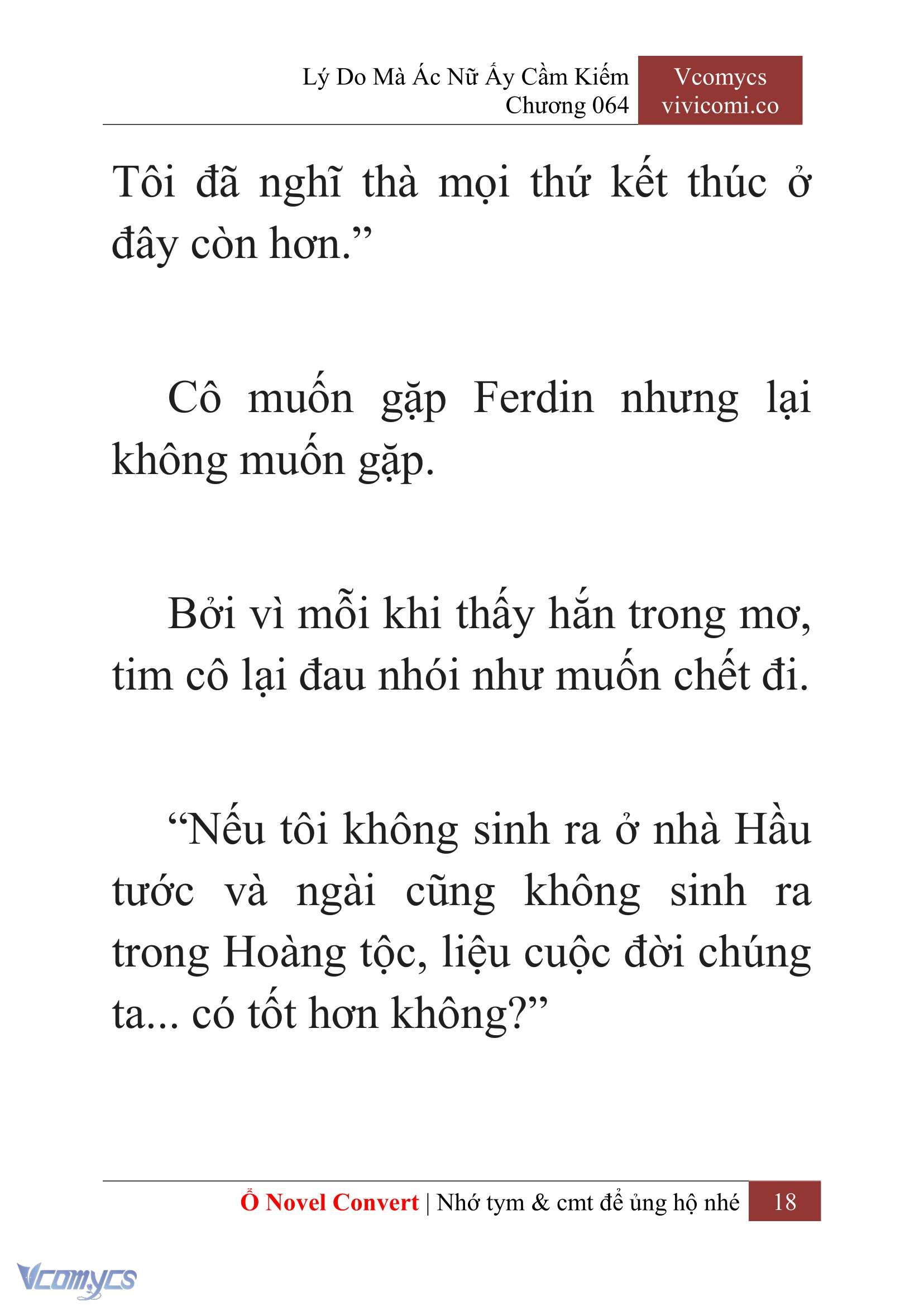 Lý Do Mà Ác Nữ Ấy Cầm Kiếm
Chương 064

Vcomycs
vivicomi.co

Tôi đã nghĩ thà mọi thứ kết thúc ở đây còn hơn.”

Cô muốn gặp Ferdin nhưng lại không muốn gặp.

Bởi vì mỗi khi thấy hắn trong mơ, tim cô lại đau nhói như muốn chết đi.

“Nếu tôi không sinh ra ở nhà Hầu tước và ngài cũng không sinh ra trong Hoàng tộc, liệu cuộc đời chúng ta... có tốt hơn không?”

Ổ Novel Convert | Nhớ tym & cmt để ủng hộ nhé 18

Vcomycs